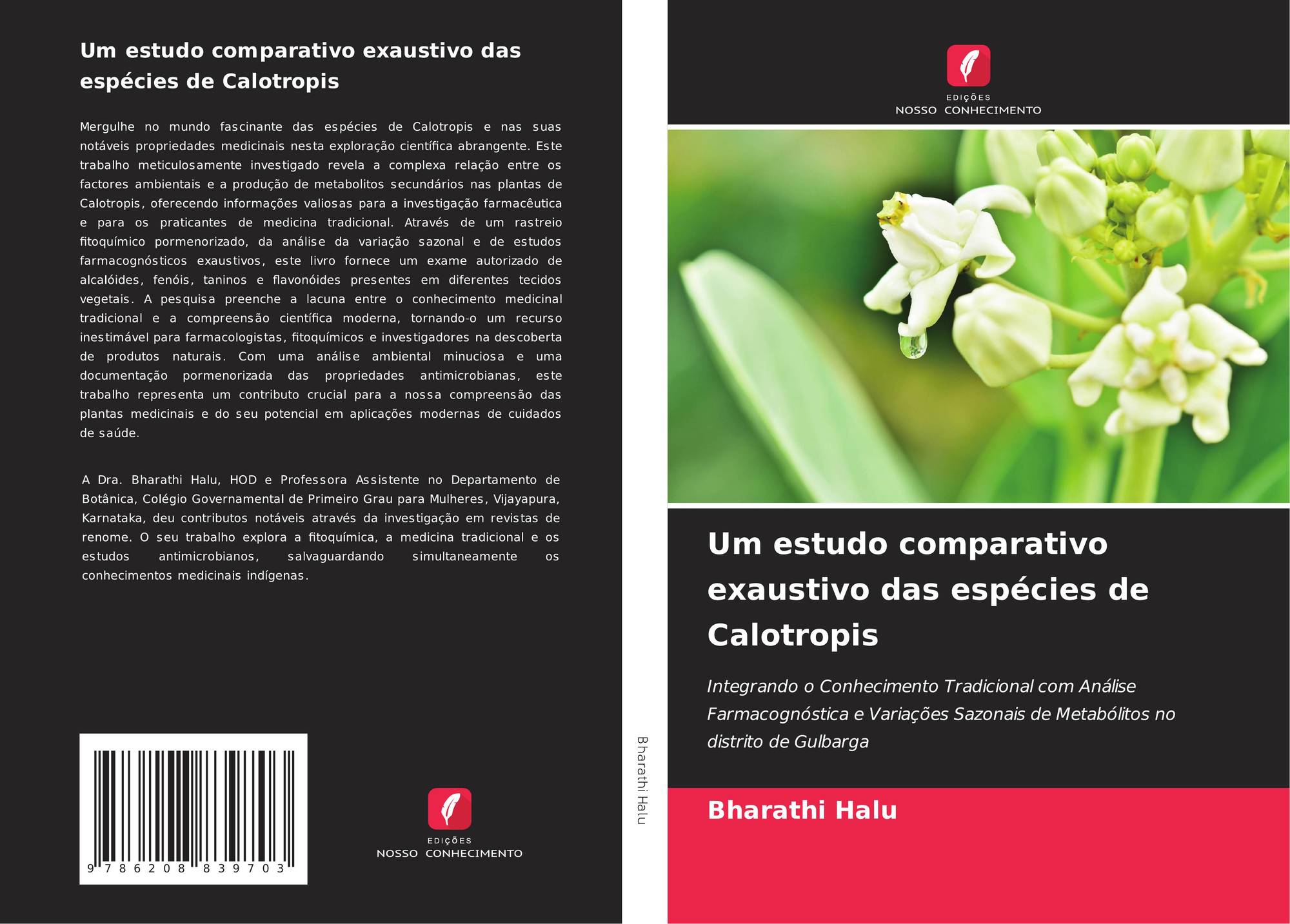 Um estudo comparativo exaustivo das espécies de Calotropis

Mergulhe no mundo fascinante das espécies de Calotropis e nas suas notáveis propriedades medicinais nesta exploração científica abrangente. Este trabalho meticulosamente investigado revela a complexa relação entre os factores ambientais e a produção de metabolitos secundários nas plantas de Calotropis, oferecendo informações valiosas para a investigação farmacêutica e para os praticantes de medicina tradicional. Através de um rastreio fitoquímico pormenorizado, da análise da variação sazonal e de estudos farmacognósticos exaustivos, este livro fornece um exame autorizado de alcalóides, fenóis, taninos e flavonóides presentes em diferentes tecidos vegetais. A pesquisa preenche a lacuna entre o conhecimento medicinal tradicional e a compreensão científica moderna, tornando-o um recurso inestimável para farmacologistas, fitoquímicos e investigadores na descoberta de produtos naturais. Com uma análise ambiental minuciosa e uma documentação pormenorizada das propriedades antimicrobianas, este trabalho representa um contributo crucial para a nossa compreensão das plantas medicinais e do seu potencial em aplicações modernas de cuidados de saúde.

A Dra. Bharathi Halu, HOD e Professora Assistente no Departamento de Botânica, Colégio Governamental de Primeiro Grau para Mulheres, Vijayapura, Karnataka, deu contributos notáveis através da investigação em revistas de renome. O seu trabalho explora a fitoquímica, a medicina tradicional e os estudos antimicrobianos, salvaguardando simultaneamente os conhecimentos medicinais indígenas.

9 786208 839703

EDIÇÕES
NOSSO CONHECIMENTO

Bharathi Halu

EDIÇÕES
NOSSO CONHECIMENTO

Um estudo comparativo exaustivo das espécies de Calotropis

Integrando o Conhecimento Tradicional com Análise Farmacognóstica e Variações Sazonais de Metabólitos no distrito de Gulbarga

Bharathi Halu